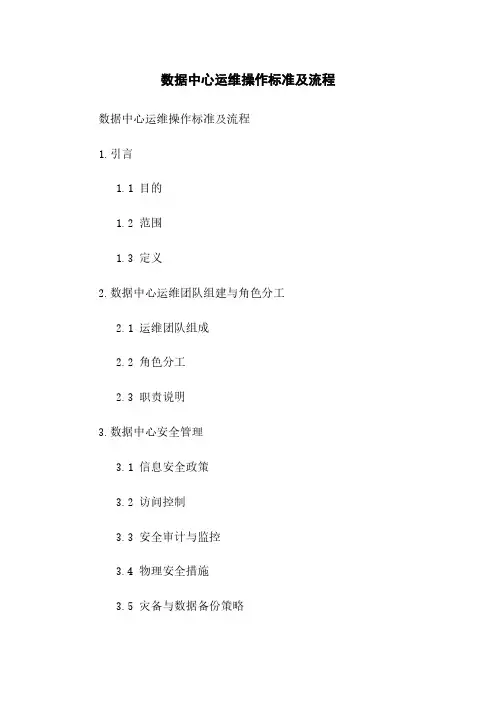 数据中心运维操作标准及流程

数据中心运维操作标准及流程

1. 引言

1.1 目的

1.2 范围

1.3 定义

2. 数据中心运维团队组建与角色分工

2.1 运维团队组成

2.2 角色分工

2.3 职责说明

3. 数据中心安全管理

3.1 信息安全政策

3.2 访问控制

3.3 安全审计与监控

3.4 物理安全措施

3.5 灾备与数据备份策略